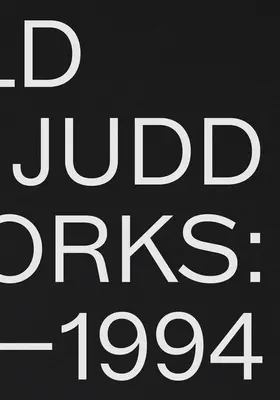 LD
JUDD
ORKS:
—1994